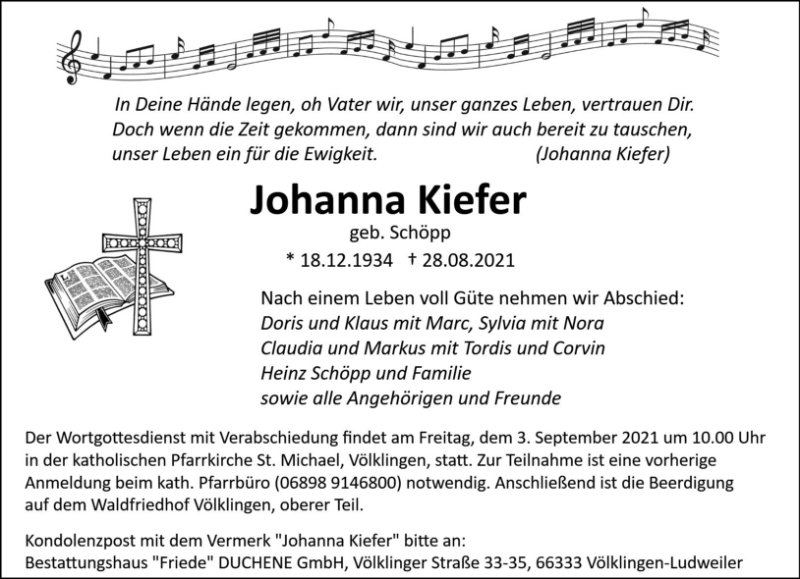 In Deine Hände legen, oh Vater wir, unser ganzes Leben, vertrauen Dir.
Doch wenn die Zeit gekommen, dann sind wir auch bereit zu tauschen,
unser Leben ein für die Ewigkeit. (Johanna Kiefer)

Johanna Kiefer
geb. Schöpp
* 18.12.1934 † 28.08.2021

Nach einem Leben voll Güte nehmen wir Abschied:
Doris und Klaus mit Marc, Sylvia mit Nora
Claudia und Markus mit Tordis und Corvin
Heinz Schöpp und Familie
sowie alle Angehörigen und Freunde

Der Wortgottesdienst mit Verabschiedung findet am Freitag, dem 3. September 2021 um 10.00 Uhr in der katholischen Pfarrkirche St. Michael, Völklingen, statt. Zur Teilnahme ist eine vorherige Anmeldung beim kath. Pfarrbüro (06898 9146800) notwendig. Anschließend ist die Beerdigung auf dem Waldfriedhof Völklingen, oberer Teil.

Kondolenzpost mit dem Vermerk "Johanna Kiefer" bitte an:
Bestattungshaus "Friede" DUCHENE GmbH, Völklinger Straße 33-35, 66333 Völklingen-Ludweiler